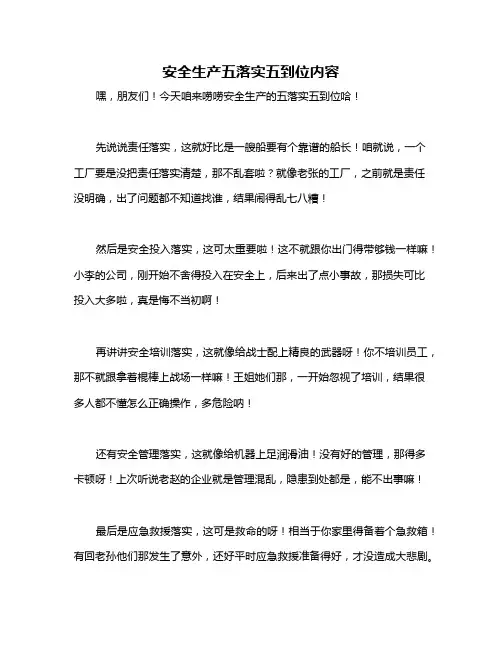 安全生产五落实五到位内容

嘿，朋友们！今天咱来唠唠安全生产的五落实五到位哈！

先说说责任落实，这就好比是一艘船要有个靠谱的船长！咱就说，一个工厂要是没把责任落实清楚，那不乱套啦？就像老张的工厂，之前就是责任没明确，出了问题都不知道找谁，结果闹得乱七八糟！

然后是安全投入落实，这可太重要啦！这不就跟你出门得带够钱一样嘛！小李的公司，刚开始不舍得投入在安全上，后来出了点小事故，那损失可比投入大多啦，真是悔不当初啊！

再讲讲安全培训落实，这就像给战士配上精良的武器呀！你不培训员工，那不就跟拿着棍棒上战场一样嘛！王姐她们那，一开始忽视了培训，结果很多人都不懂怎么正确操作，多危险呐！

还有安全管理落实，这就像给机器上足润滑油！没有好的管理，那得多卡顿呀！上次听说老赵的企业就是管理混乱，隐患到处都是，能不出事嘛！

最后是应急救援落实，这可是救命的呀！相当于你家里得备着个急救箱！有回老孙他们那发生了意外，还好平时应急救援准备得好，才没造成大悲剧。